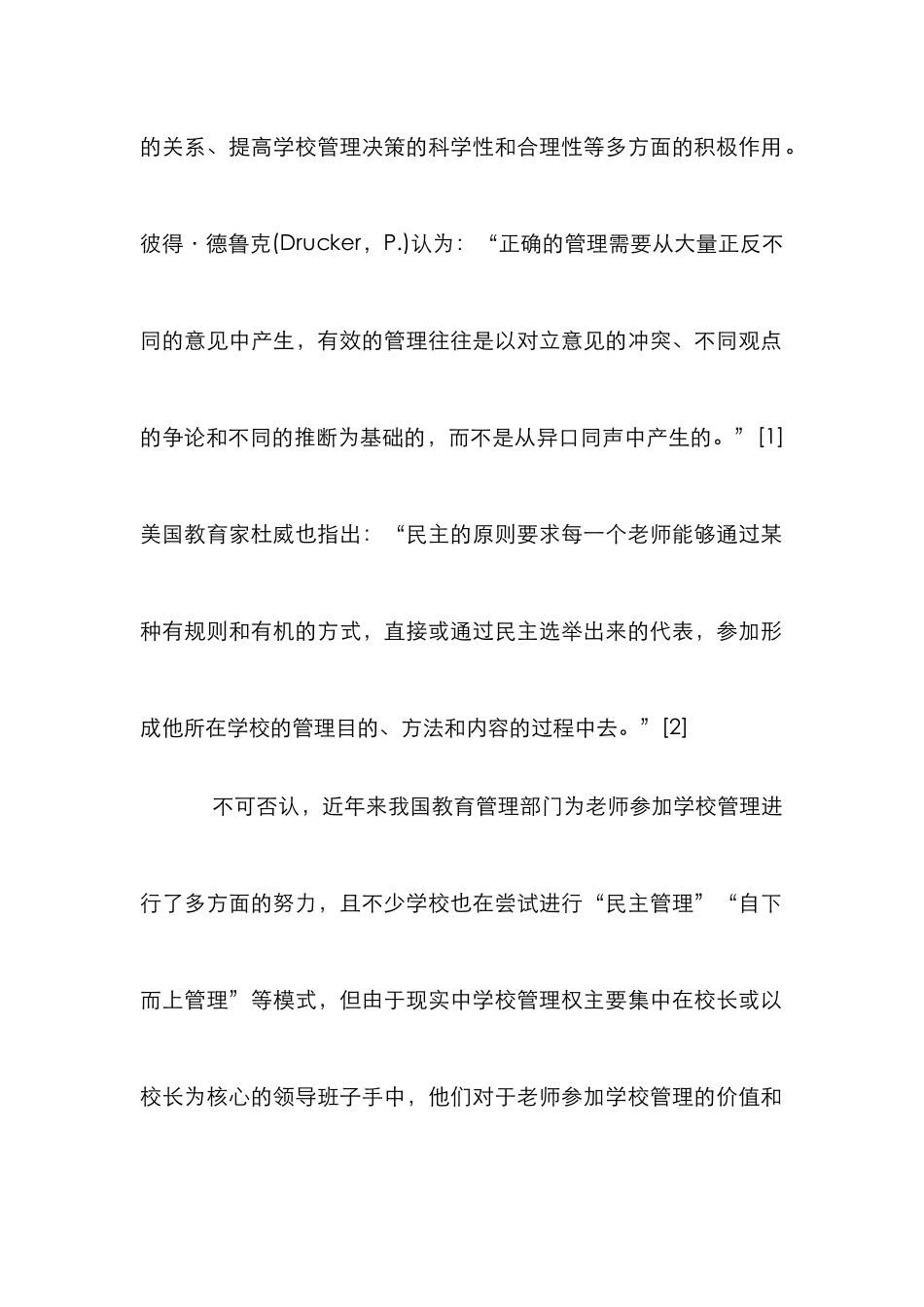 的关系、提高学校管理决策的科学性和合理性等多方面的积极作用。彼得·德鲁克(Drucker，P.)认为：“正确的管理需要从大量正反不同的意见中产生，有效的管理往往是以对立意见的冲突、不同观点的争论和不同的推断为基础的，而不是从异口同声中产生的。”[1]美国教育家杜威也指出：“民主的原则要求每一个老师能够通过某种有规则和有机的方式，直接或通过民主选举出来的代表，参加形成他所在学校的管理目的、方法和内容的过程中去。”[2]

不可否认，近年来我国教育管理部门为老师参加学校管理进行了多方面的努力，且不少学校也在尝试进行“民主管理”“自下而上管理”等模式，但由于现实中学校管理权主要集中在校长或以校长为核心的领导班子手中，他们对于老师参加学校管理的价值和